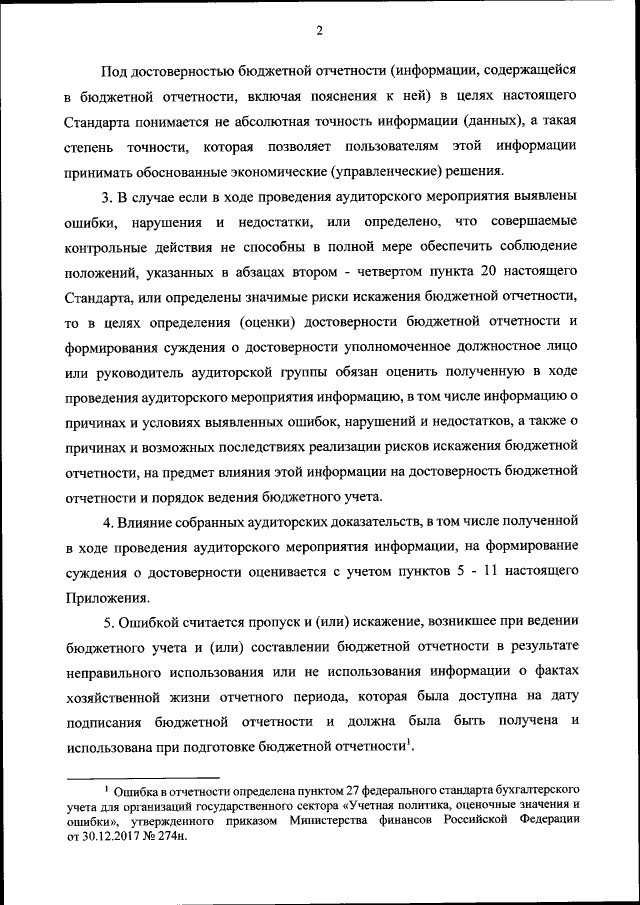 2

Под достоверностью бюджетной отчетности (информации, содержащейся в бюджетной отчетности, включая пояснения к ней) в целях настоящего Стандарта понимается не абсолютная точность информации (данных), а такая степень точности, которая позволяет пользователям этой информации принимать обоснованные экономические (управленческие) решения.

3. В случае если в ходе проведения аудиторского мероприятия выявлены ошибки, нарушения и недостатки, или определено, что совершаемые контрольные действия не способны в полной мере обеспечить соблюдение положений, указанных в абзацах втором - четвертом пункта 20 настоящего Стандарта, или определены значимые риски искажения бюджетной отчетности, то в целях определения (оценки) достоверности бюджетной отчетности и формирования суждения о достоверности уполномоченное должностное лицо или руководитель аудиторской группы обязан оценить полученную в ходе проведения аудиторского мероприятия информацию, в том числе информацию о причинах и условиях выявленных ошибок, нарушений и недостатков, а также о причинах и возможных последствиях реализации рисков искажения бюджетной отчетности, на предмет влияния этой информации на достоверность бюджетной отчетности и порядок ведения бюджетного учета.

4. Влияние собранных аудиторских доказательств, в том числе полученной в ходе проведения аудиторского мероприятия информации, на формирование суждения о достоверности оценивается с учетом пунктов 5 - 11 настоящего Приложения.

5. Ошибкой считается пропуск и (или) искажение, возникшее при ведении бюджетного учета и (или) составлении бюджетной отчетности в результате неправильного использования или не использования информации о фактах хозяйственной жизни отчетного периода, которая была доступна на дату подписания бюджетной отчетности и должна была быть получена и использована при подготовке бюджетной отчетности$^1$.

$^1$ Ошибка в отчетности определена пунктом 27 федерального стандарта бухгалтерского учета для организаций государственного сектора «Учетная политика, оценочные значения и ошибки», утвержденного приказом Министерства финансов Российской Федерации от 30.12.2017 № 274н.